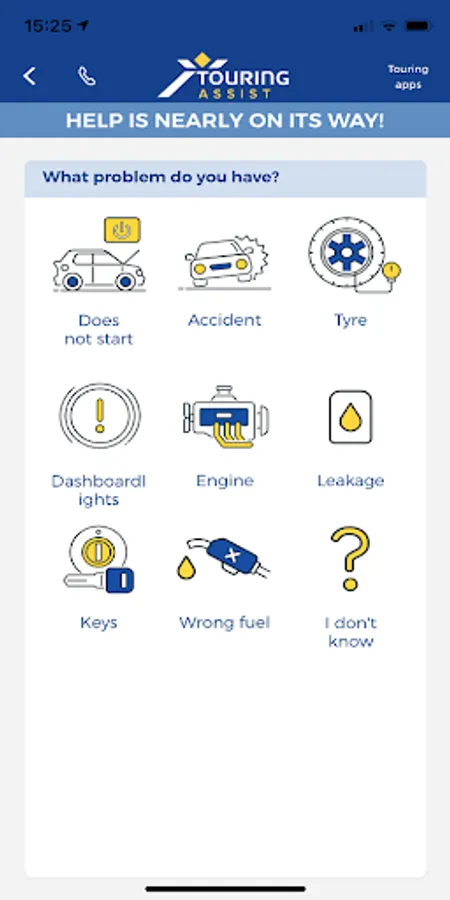 15:25

TOURING ASSIST

Touring apps

HELP IS NEARLY ON ITS WAY!

What problem do you have?

Does not start

Accident

Tyre

Dashboardl ights

Engine

Leakage

Keys

Wrong fuel

I don't know